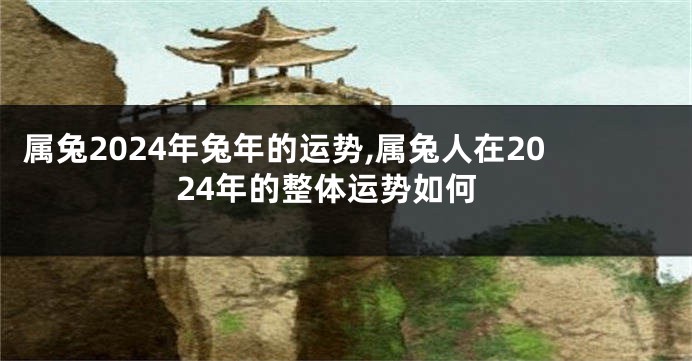 属兔2024年兔年的运势,属兔人在2024年的整体运势如何